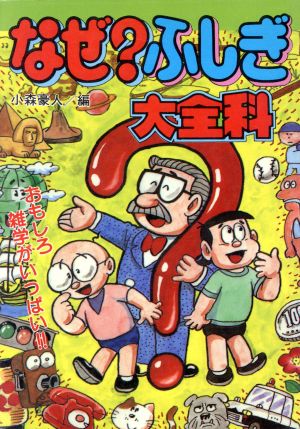 なぜ?ふしぎ

小森豪人／編

大全科

おもしろ雑学がいっぱい!!

100